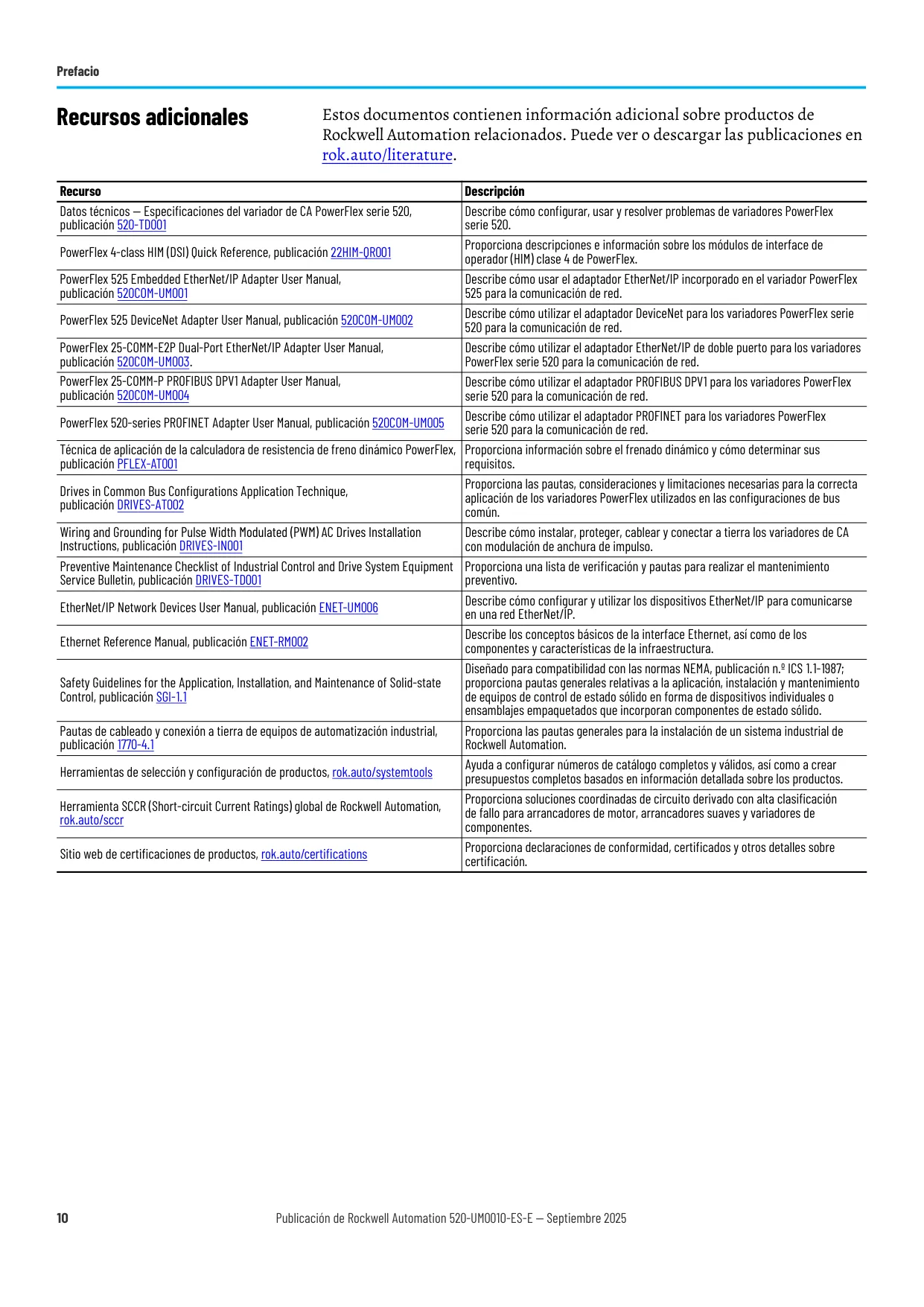 Prefacio

Recursos adicionales

Estos documentos contienen información adicional sobre productos de Rockwell Automation relacionados. Puede ver o descargar las publicaciones en rok.auto/literature.

| Recurso | Descripción |
|---|---|
| Datos técnicos — Especificaciones del variador de CA PowerFlex serie 520, publicación 520-TD001 | Describe cómo configurar, usar y resolver problemas de variadores PowerFlex serie 520. |
| PowerFlex 4-class HIM (DSI) Quick Reference, publicación 22HIM-QR001 | Proporciona descripciones e información sobre los módulos de interface de operador (HIM) clase 4 de PowerFlex. |
| PowerFlex 525 Embedded EtherNet/IP Adapter User Manual, publicación 520COM-UM001 | Describe cómo usar el adaptador EtherNet/IP incorporado en el variador PowerFlex 525 para la comunicación de red. |
| PowerFlex 525 DeviceNet Adapter User Manual, publicación 520COM-UM002 | Describe cómo utilizar el adaptador DeviceNet para los variadores PowerFlex serie 520 para la comunicación de red. |
| PowerFlex 25-COMM-E2P Dual-Port EtherNet/IP Adapter User Manual, publicación 520COM-UM003. | Describe cómo utilizar el adaptador EtherNet/IP de doble puerto para los variadores PowerFlex serie 520 para la comunicación de red. |
| PowerFlex 25-COMM-P PROFIBUS DPV1 Adapter User Manual, publicación 520COM-UM004 | Describe cómo utilizar el adaptador PROFIBUS DPV1 para los variadores PowerFlex serie 520 para la comunicación de red. |
| PowerFlex 520-series PROFINET Adapter User Manual, publicación 520COM-UM005 | Describe cómo utilizar el adaptador PROFINET para los variadores PowerFlex serie 520 para la comunicación de red. |
| Técnica de aplicación de la calculadora de resistencia de freno dinámico PowerFlex, publicación PFLEX-AT001 | Proporciona información sobre el frenado dinámico y cómo determinar sus requisitos. |
| Drives in Common Bus Configurations Application Technique, publicación DRIVES-AT002 | Proporciona las pautas, consideraciones y limitaciones necesarias para la correcta aplicación de los variadores PowerFlex utilizados en las configuraciones de bus común. |
| Wiring and Grounding for Pulse Width Modulated (PWM) AC Drives Installation Instructions, publicación DRIVES-IN001 | Describe cómo instalar, proteger, cablear y conectar a tierra los variadores de CA con modulación de anchura de impulso. |
| Preventive Maintenance Checklist of Industrial Control and Drive System Equipment Service Bulletin, publicación DRIVES-TD001 | Proporciona una lista de verificación y pautas para realizar el mantenimiento preventivo. |
| EtherNet/IP Network Devices User Manual, publicación ENET-UM006 | Describe cómo configurar y utilizar los dispositivos EtherNet/IP para comunicarse en una red EtherNet/IP. |
| Ethernet Reference Manual, publicación ENET-RM002 | Describe los conceptos básicos de la interface Ethernet, así como de los componentes y características de la infraestructura. |
| Safety Guidelines for the Application, Installation, and Maintenance of Solid-state Control, publicación SGI-1.1 | Diseñado para compatibilidad con las normas NEMA, publicación n.º ICS 1.1-1987; proporciona pautas generales relativas a la aplicación, instalación y mantenimiento de equipos de control de estado sólido en forma de dispositivos individuales o ensamblajes empaquetados que incorporan componentes de estado sólido. |
| Pautas de cableado y conexión a tierra de equipos de automatización industrial, publicación 1770-4.1 | Proporciona las pautas generales para la instalación de un sistema industrial de Rockwell Automation. |
| Herramientas de selección y configuración de productos, rok.auto/systemtools | Ayuda a configurar números de catálogo completos y válidos, así como a crear presupuestos completos basados en información detallada sobre los productos. |
| Herramienta SCCR (Short-circuit Current Ratings) global de Rockwell Automation, rok.auto/sccr | Proporciona soluciones coordinadas de circuito derivado con alta clasificación de fallo para arrancadores de motor, arrancadores suaves y variadores de componentes. |
| Sitio web de certificaciones de productos, rok.auto/certifications | Proporciona declaraciones de conformidad, certificados y otros detalles sobre certificación. |

10 Publicación de Rockwell Automation 520-UM001O-ES-E — Septiembre 2025